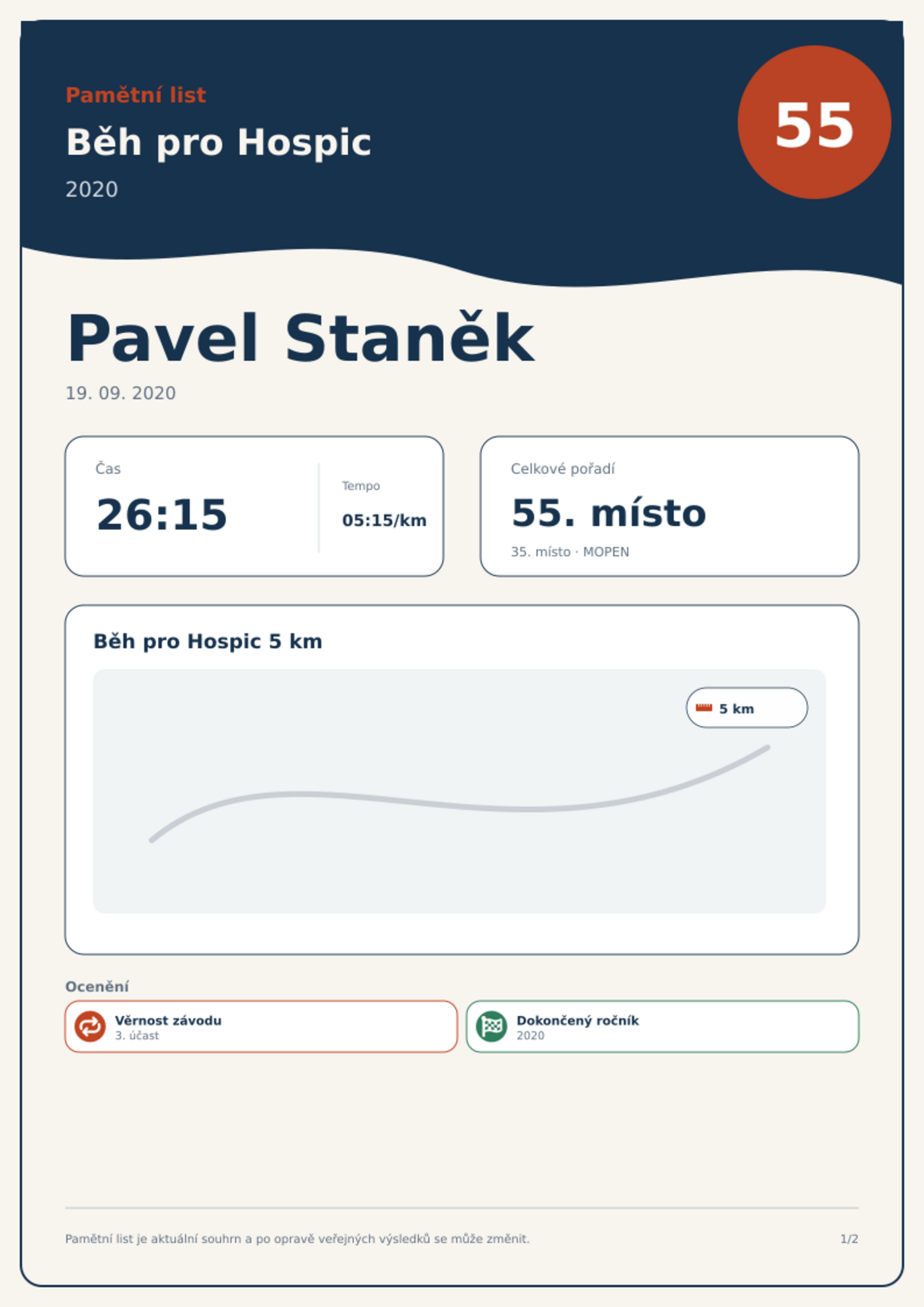 Pamětní list

Běh pro Hospic

2020

55

Pavel Staněk

19. 09. 2020

Čas

26:15

Tempo

05:15/km

Celkové pořadí

55. místo

35. místo · MOPEN

Běh pro Hospic 5 km

5 km

Ocenění

Věrnost závodu
3. účast

Dokončený ročník
2020

Pamětní list je aktuální souhrn a po opravě veřejných výsledků se může změnit.

1/2